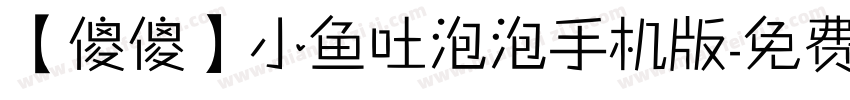 【傻傻】小鱼吐泡泡手机版-免费